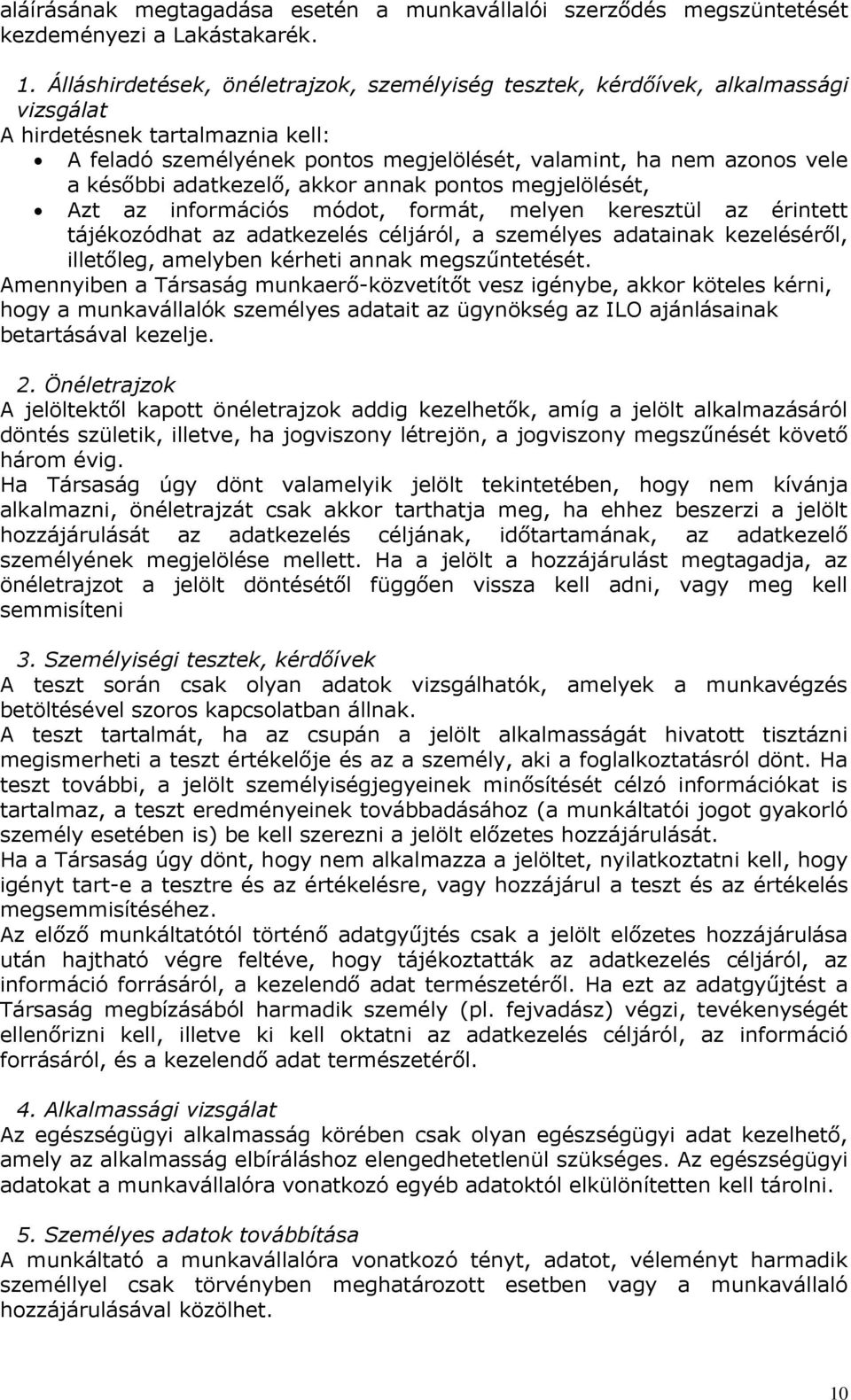 aláírásának megtagadása esetén a munkavállalói szerződés megszüntetését kezdeményezi a Lakástakarék.

1. Álláshirdetések, önéletrajzok, személyiség tesztek, kérdőívek, alkalmassági vizsgálat
A hirdetésnek tartalmaznia kell:
• A feladó személyének pontos megjelölését, valamint, ha nem azonos vele a későbbi adatkezelő, akkor annak pontos megjelölését,
• Azt az információs módot, formát, melyen keresztül az érintett tájékozódhat az adatkezelés céljáról, a személyes adatainak kezeléséről, illetőleg, amelyben kérheti annak megszűntetését.
Amennyiben a Társaság munkaerő-közvetítőt vesz igénybe, akkor köteles kérni, hogy a munkavállalók személyes adatait az ügynökség az ILO ajánlásainak betartásával kezelje.

2. Önéletrajzok
A jelöltektől kapott önéletrajzok addig kezelhetők, amíg a jelölt alkalmazásáról döntés születik, illetve, ha jogviszony létrejön, a jogviszony megszűnését követő három évig.
Ha Társaság úgy dönt valamelyik jelölt tekintetében, hogy nem kívánja alkalmazni, önéletrajzát csak akkor tarthatja meg, ha ehhez beszerzi a jelölt hozzájárulását az adatkezelés céljának, időtartamának, az adatkezelő személyének megjelölése mellett. Ha a jelölt a hozzájárulást megtagadja, az önéletrajzot a jelölt döntésétől függően vissza kell adni, vagy meg kell semmisíteni

3. Személyiségi tesztek, kérdőívek
A teszt során csak olyan adatok vizsgálhatók, amelyek a munkavégzés betöltésével szoros kapcsolatban állnak.
A teszt tartalmát, ha az csupán a jelölt alkalmasságát hivatott tisztázni megismerheti a teszt értékelője és az a személy, aki a foglalkoztatásról dönt. Ha teszt további, a jelölt személyiségjegyeinek minősítését célzó információkat is tartalmaz, a teszt eredményeinek továbbadásához (a munkáltatói jogot gyakorló személy esetében is) be kell szerezni a jelölt előzetes hozzájárulását.
Ha a Társaság úgy dönt, hogy nem alkalmazza a jelöltet, nyilatkoztatni kell, hogy igényt tart-e a tesztre és az értékelésre, vagy hozzájárul a teszt és az értékelés megsemmisítéséhez.
Az előző munkáltatótól történő adatgyűjtés csak a jelölt előzetes hozzájárulása után hajtható végre feltéve, hogy tájékoztatták az adatkezelés céljáról, az információ forrásáról, a kezelendő adat természetéről. Ha ezt az adatgyűjtést a Társaság megbízásából harmadik személy (pl. fejvadász) végzi, tevékenységét ellenőrizni kell, illetve ki kell oktatni az adatkezelés céljáról, az információ forrásáról, és a kezelendő adat természetéről.

4. Alkalmassági vizsgálat
Az egészségügyi alkalmasság körében csak olyan egészségügyi adat kezelhető, amely az alkalmasság elbíráláshoz elengedhetetlenül szükséges. Az egészségügyi adatokat a munkavállalóra vonatkozó egyéb adatoktól elkülönítetten kell tárolni.

5. Személyes adatok továbbítása
A munkáltató a munkavállalóra vonatkozó tényt, adatot, véleményt harmadik személlyel csak törvényben meghatározott esetben vagy a munkavállaló hozzájárulásával közölhet.

10